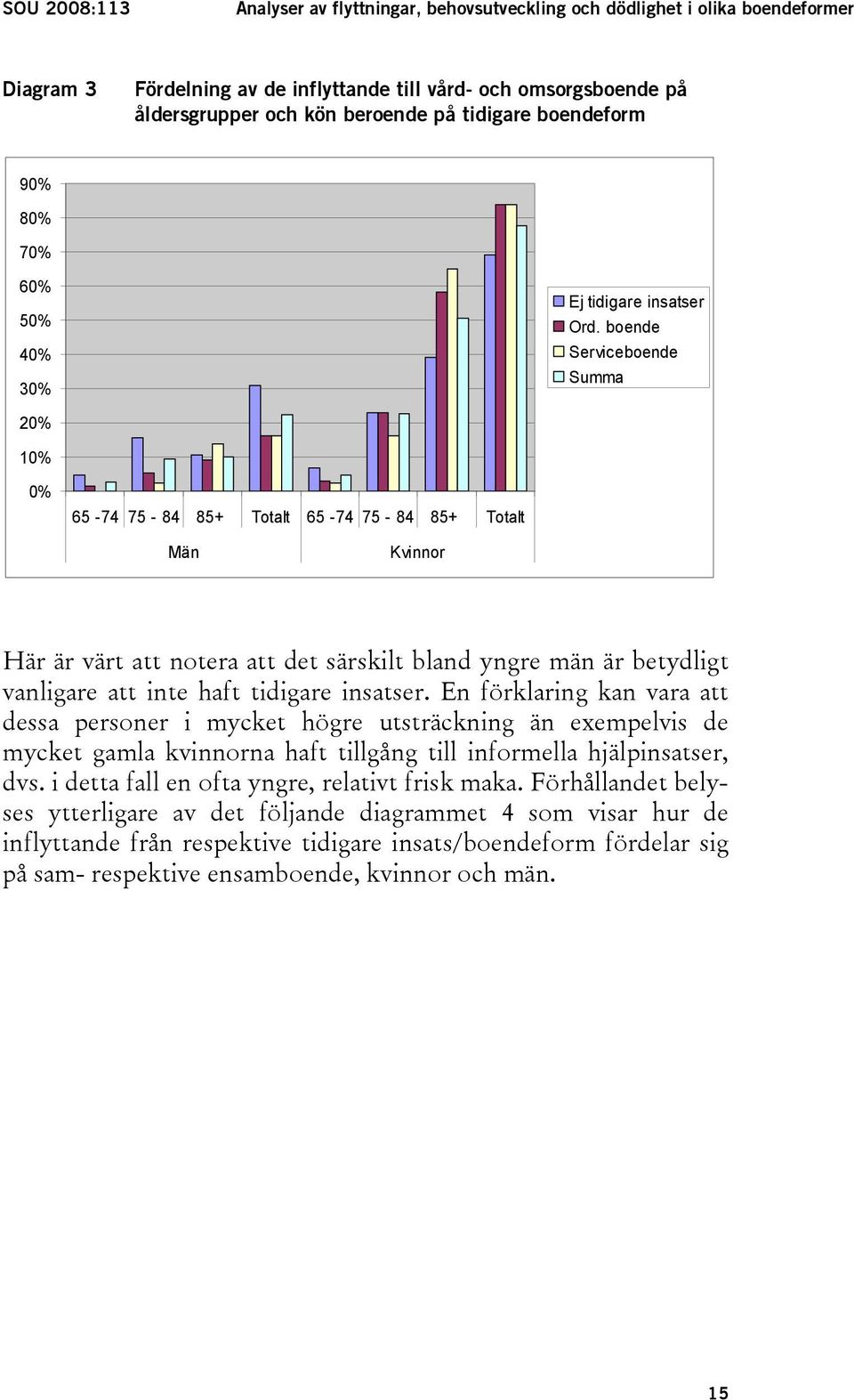 SOU 2008:113 Analyser av flyttningar, behovsutveckling och dödlighet i olika boendeformer

Diagram 3 Fördelning av de inflyttande till vård- och omsorgsboende på åldersgrupper och kön beroende på tidigare boendeform

90%
80%
70%
60%
50%
40%
30%
20%
10%
0%

65 -74 75 - 84 85+ Totalt 65 -74 75 - 84 85+ Totalt

Män Kvinnor

Ej tidigare insatser
Ord. boende
Serviceboende
Summa

Här är värt att notera att det särskilt bland yngre män är betydligt vanligare att inte haft tidigare insatser. En förklaring kan vara att dessa personer i mycket högre utsträckning än exempelvis de mycket gamla kvinnorna haft tillgång till informella hjälpinsatser, dvs. i detta fall en ofta yngre, relativt frisk maka. Förhållandet belyses ytterligare av det följande diagrammet 4 som visar hur de inflyttande från respektive tidigare insats/boendeform fördelar sig på sam- respektive ensamboende, kvinnor och män.

15